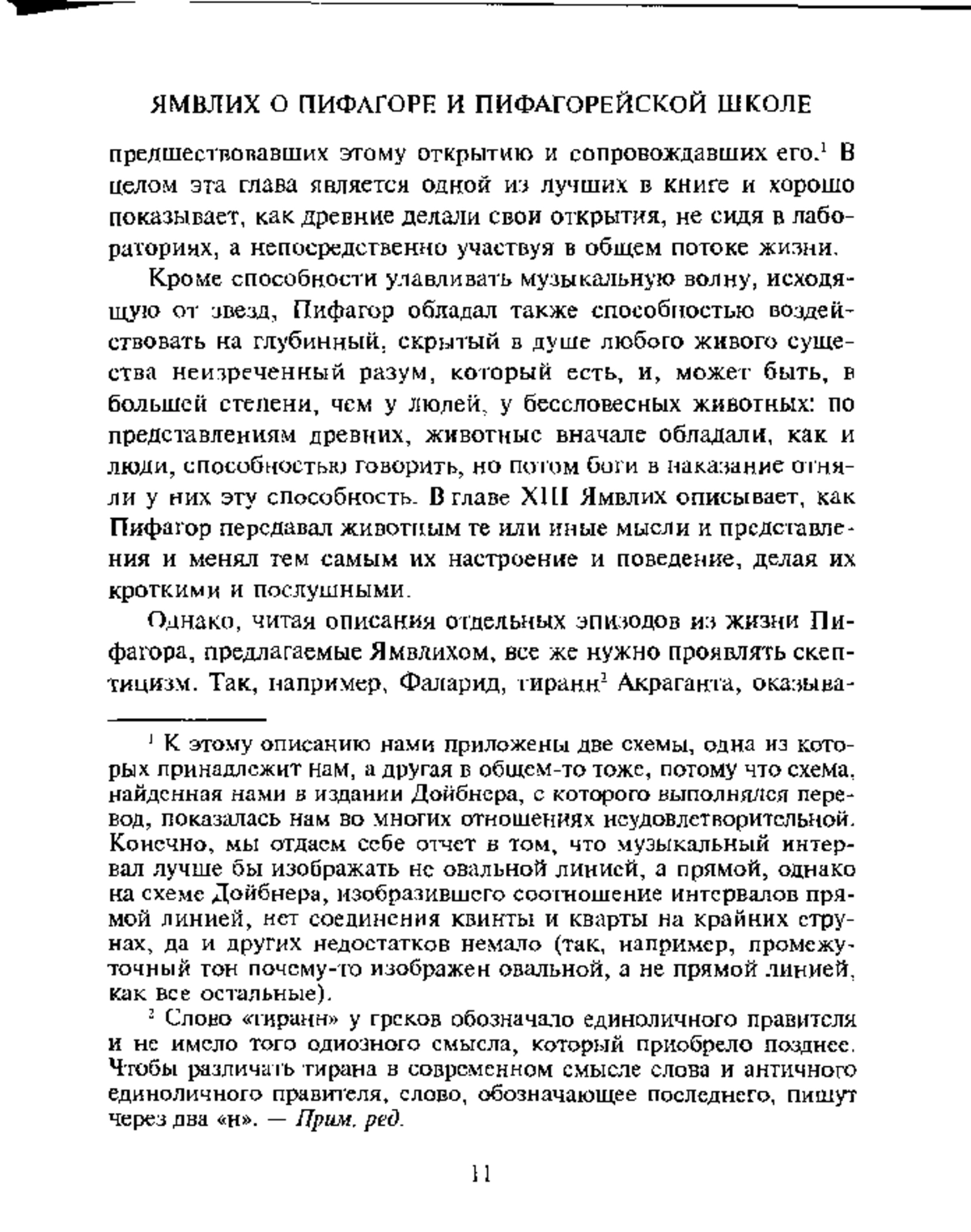 ЯМВЛИХ О ПИФАГОРЕ И ПИФАГОРЕЙСКОЙ ШКОЛЕ

предшествовавших этому открытию и сопровождавших его.$^1$ В целом эта глава является одной из лучших в книге и хорошо показывает, как древние делали свои открытия, не сидя в лабораториях, а непосредственно участвуя в общем потоке жизни.

Кроме способности улавливать музыкальную волну, исходящую от звезд, Пифагор обладал также способностью воздействовать на глубинный, скрытый в душе любого живого существа неизреченный разум, который есть, и, может быть, в большей степени, чем у людей, у бессловесных животных: по представлениям древних, животные вначале обладали, как и люди, способностью говорить, но потом боги в наказание отняли у них эту способность. В главе XIII Ямвлих описывает, как Пифагор передавал животным те или иные мысли и представления и менял тем самым их настроение и поведение, делая их кроткими и послушными.

Однако, читая описания отдельных эпизодов из жизни Пифагора, предлагаемые Ямвлихом, все же нужно проявлять скептицизм. Так, например, Фаларид, тиранн$^2$ Акраганта, оказыва-

$^1$ К этому описанию нами приложены две схемы, одна из которых принадлежит нам, а другая в общем-то тоже, потому что схема, найденная нами в издании Дойбнера, с которого выполнялся перевод, показалась нам во многих отношениях неудовлетворительной. Конечно, мы отдаем себе отчет в том, что музыкальный интервал лучше бы изображать не овальной линией, а прямой, однако на схеме Дойбнера, изобразившего соотношение интервалов прямой линией, нет соединения квинты и кварты на крайних струнах, да и других недостатков немало (так, например, промежуточный тон почему-то изображен овальной, а не прямой линией, как все остальные).

$^2$ Слово «тиранн» у греков обозначало единоличного правителя и не имело того одиозного смысла, который приобрело позднее. Чтобы различать тирана в современном смысле слова и античного единоличного правителя, слово, обозначающее последнего, пишут через два «н». — Прим. ред.

11